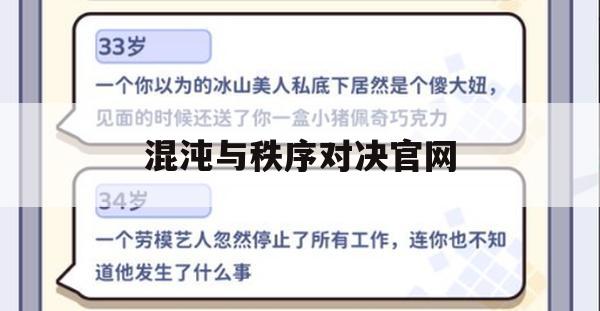 33岁

一个你以为的冰山美人私底下居然是个傻大妞，见面的时候还送了你一盒小猪佩奇巧克力

混沌与秩序对决官网

34岁

一个劳模艺人忽然停止了所有工作，连你也不知道他发生了什么事